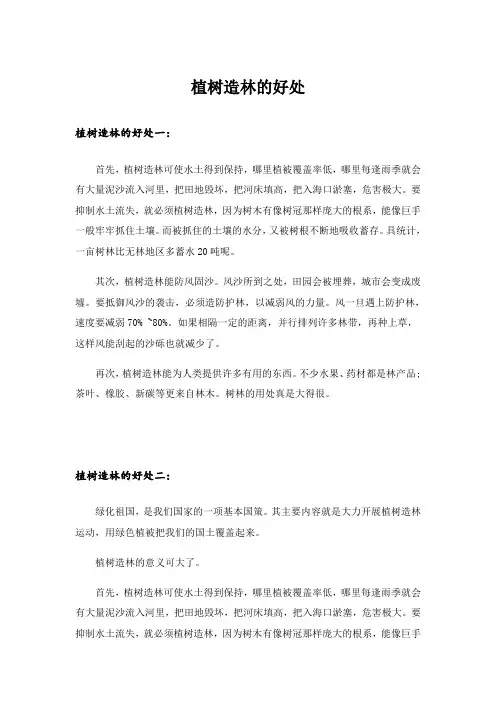 植树造林的好处

植树造林的好处一：

首先，植树造林可使水土得到保持，哪里植被覆盖率低，哪里每逢雨季就会有大量泥沙流入河里，把田地毁坏，把河床填高，把入海口淤塞，危害极大。要抑制水土流失，就必须植树造林，因为树木有像树冠那样庞大的根系，能像巨手一般牢牢抓住土壤。而被抓住的土壤的水分，又被树根不断地吸收蓄存。具统计，一亩树林比无林地区多蓄水 20 吨呢。

其次，植树造林能防风固沙。风沙所到之处，田园会被埋葬，城市会变成废墟。要抵御风沙的袭击，必须造防护林，以减弱风的力量。风一旦遇上防护林，速度要减弱 70% ~80%。如果相隔一定的距离，并行排列许多林带，再种上草，这样风能刮起的沙砾也就减少了。

再次，植树造林能为人类提供许多有用的东西。不少水果、药材都是林产品；茶叶、橡胶、新碳等更来自林木。树林的用处真是大得很。

植树造林的好处二：

绿化祖国，是我们国家的一项基本国策。其主要内容就是大力开展植树造林运动，用绿色植被把我们的国土覆盖起来。

植树造林的意义可大了。

首先，植树造林可使水土得到保持，哪里植被覆盖率低，哪里每逢雨季就会有大量泥沙流入河里，把田地毁坏，把河床填高，把入海口淤塞，危害极大。要抑制水土流失，就必须植树造林，因为树木有像树冠那样庞大的根系，能像巨手